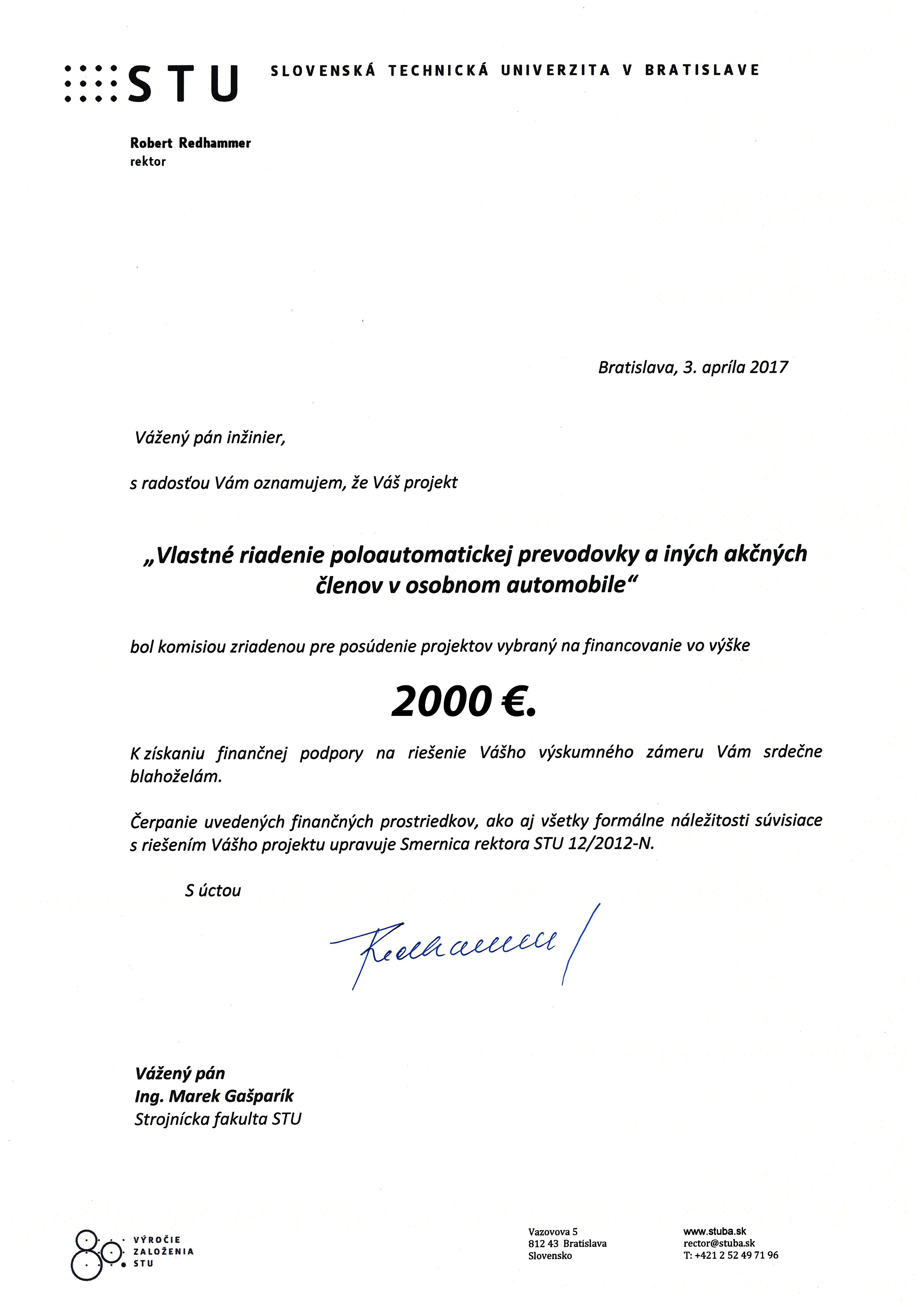 STU SLOVENSKÁ TECHNICKÁ UNIVERZITA V BRATISLAVE

Robert Redhammer
rektor

Bratislava, 3. apríla 2017

Vážený pán inžinier,

s radosťou Vám oznamujem, že Váš projekt

„Vlastné riadenie poloautomatickej prevodovky a iných akčných členov v osobnom automobile“

bol komisiou zriadenou pre posúdenie projektov vybraný na financovanie vo výške

2000 €.

K získaniu finančnej podpory na riešenie Vášho výskumného zámeru Vám srdečne blahoželám.

Čerpanie uvedených finančných prostriedkov, ako aj všetky formálne náležitosti súvisiace s riešením Vášho projektu upravuje Smernica rektora STU 12/2012-N.

S úctou

Redhammer

Vážený pán
Ing. Marek Gašparík
Strojnícka fakulta STU

80 VÝROČIE ZALOŽENIA STU

Vazovova 5
812 43 Bratislava
Slovensko

www.stuba.sk
rector@stuba.sk
T: +421 2 52 49 71 96